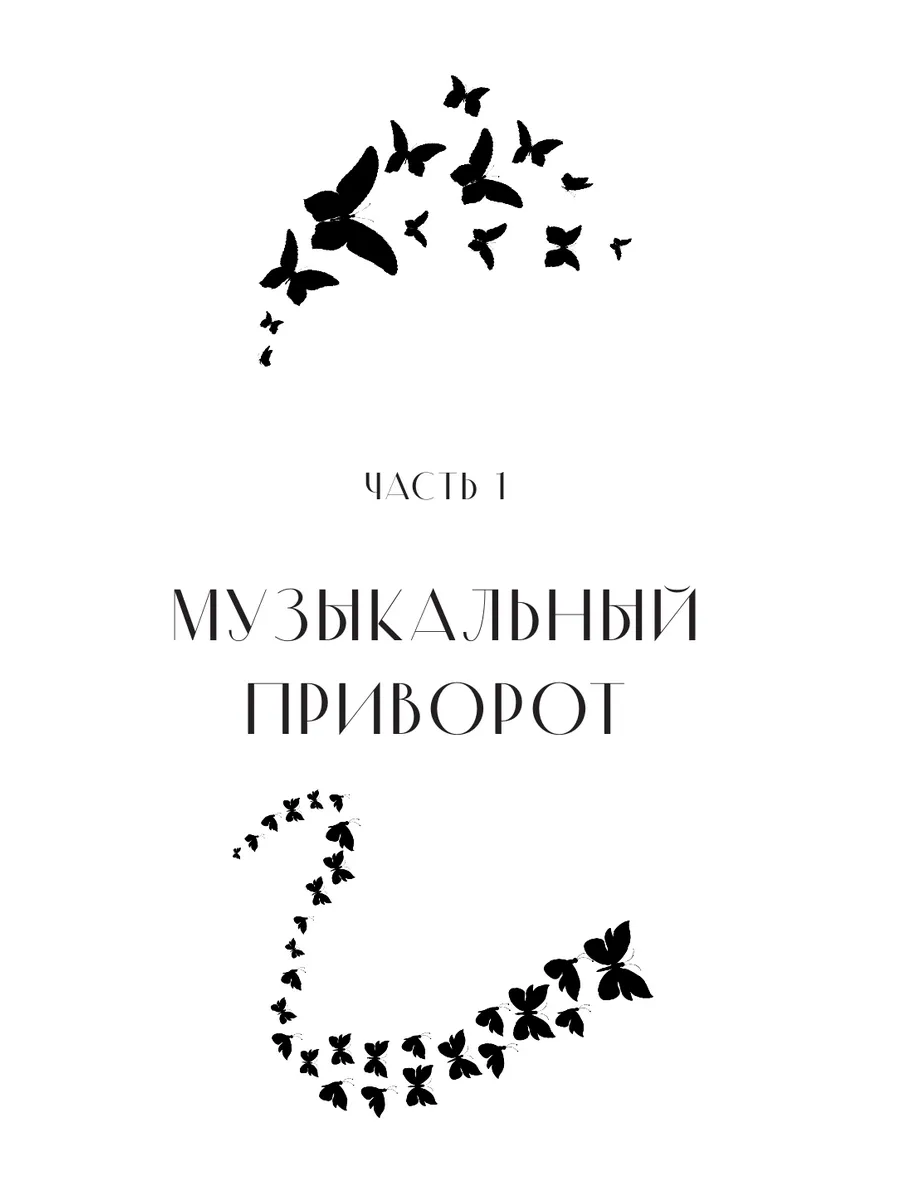 ЧАСТЬ 1

МУЗЫКАЛЬНЫЙ ПРИВОРОТ